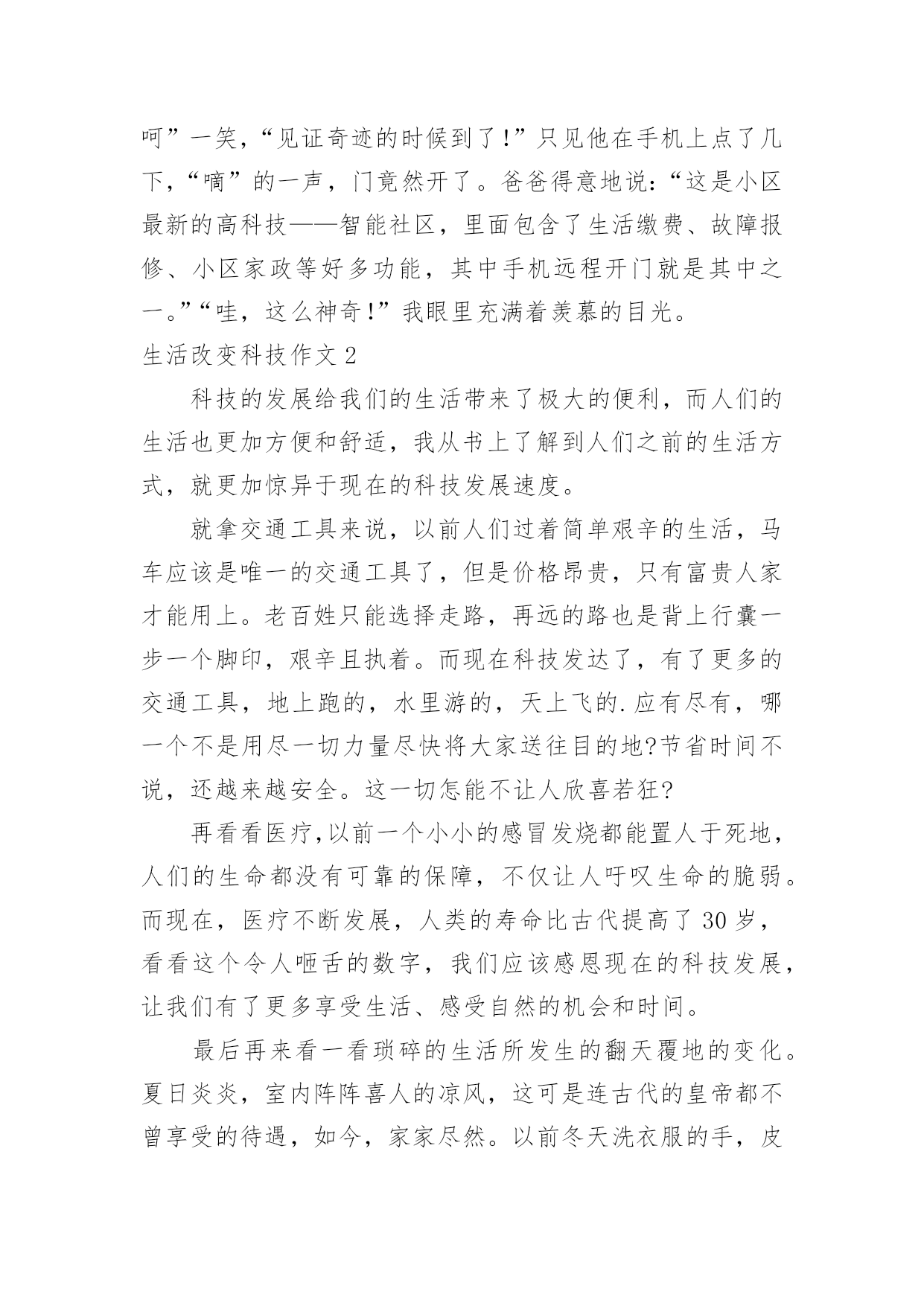 呵”一笑，“见证奇迹的时候到了！”只见他在手机上点了几下，“嘀”的一声，门竟然开了。爸爸得意地说：“这是小区最新的高科技——智能社区，里面包含了生活缴费、故障报修、小区家政等好多功能，其中手机远程开门就是其中之一。”“哇，这么神奇！”我眼里充满着羡慕的目光。

生活改变科技作文 2

科技的发展给我们的生活带来了极大的便利，而人们的生活也更加方便和舒适，我从书上了解到人们之前的生活方式，就更加惊异于现在的科技发展速度。

就拿交通工具来说，以前人们过着简单艰辛的生活，马车应该是唯一的交通工具了，但是价格昂贵，只有富贵人家才能用上。老百姓只能选择走路，再远的路也是背上行囊一步一个脚印，艰辛且执着。而现在科技发达了，有了更多的交通工具，地上跑的，水里游的，天上飞的.应有尽有，哪一个不是用尽一切力量尽快将大家送往目的地?节省时间不说，还越来越安全。这一切怎能不让人欣喜若狂?

再看看医疗,以前一个小小的感冒发烧都能置人于死地，人们的生命都没有可靠的保障，不仅让人吁叹生命的脆弱。而现在，医疗不断发展，人类的寿命比古代提高了 30 岁，看看这个令人咂舌的数字，我们应该感恩现在的科技发展，让我们有了更多享受生活、感受自然的机会和时间。

最后再来看一看琐碎的生活所发生的翻天覆地的变化。夏日炎炎，室内阵阵喜人的凉风，这可是连古代的皇帝都不曾享受的待遇，如今，家家尽然。以前冬天洗衣服的手，皮